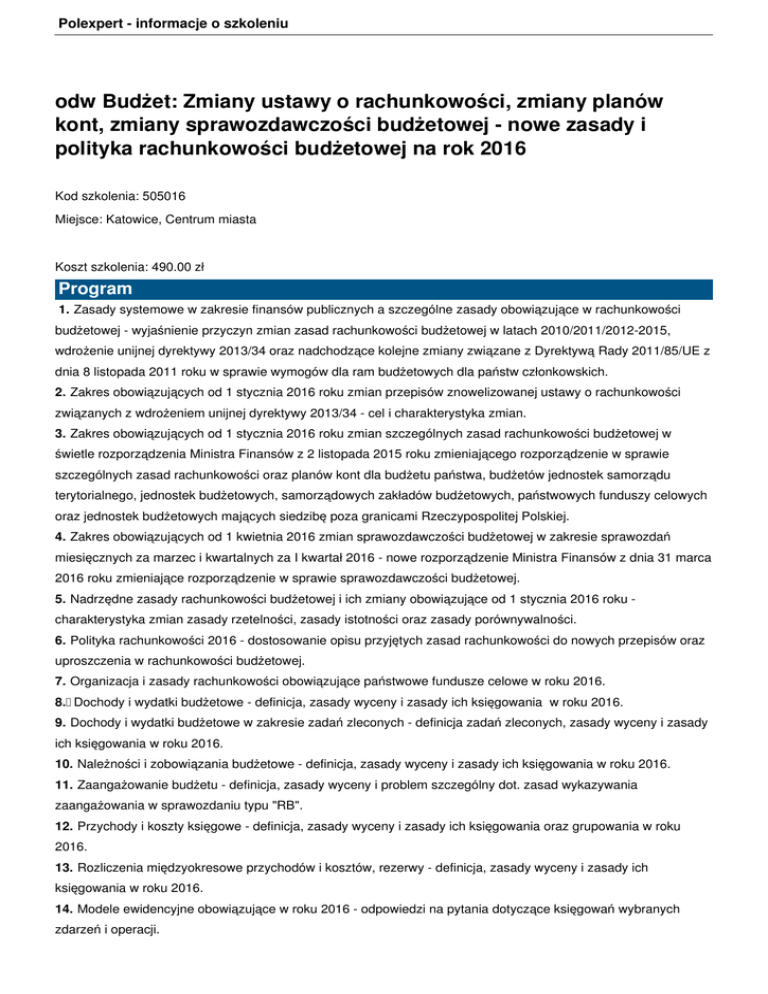 Polexpert - informacje o szkoleniu

odw Budżet: Zmiany ustawy o rachunkowości, zmiany planów kont, zmiany sprawozdawczości budżetowej - nowe zasady i polityka rachunkowości budżetowej na rok 2016

Kod szkolenia: 505016

Miejsce: Katowice, Centrum miasta

Koszt szkolenia: 490.00 zł

Program

1. Zasady systemowe w zakresie finansów publicznych a szczególne zasady obowiązujące w rachunkowości budżetowej - wyjaśnienie przyczyn zmian zasad rachunkowości budżetowej w latach 2010/2011/2012-2015, wdrożenie unijnej dyrektywy 2013/34 oraz nadchodzące kolejne zmiany związane z Dyrektywą Rady 2011/85/UE z dnia 8 listopada 2011 roku w sprawie wymogów dla ram budżetowych dla państw członkowskich.
2. Zakres obowiązujących od 1 stycznia 2016 roku zmian przepisów znowelizowanej ustawy o rachunkowości związanych z wdrożeniem unijnej dyrektywy 2013/34 - cel i charakterystyka zmian.
3. Zakres obowiązujących od 1 stycznia 2016 roku zmian szczególnych zasad rachunkowości budżetowej w świetle rozporządzenia Ministra Finansów z 2 listopada 2015 roku zmieniającego rozporządzenie w sprawie szczególnych zasad rachunkowości oraz planów kont dla budżetu państwa, budżetów jednostek samorządu terytorialnego, jednostek budżetowych, samorządowych zakładów budżetowych, państwowych funduszy celowych oraz jednostek budżetowych mających siedzibę poza granicami Rzeczypospolitej Polskiej.
4. Zakres obowiązujących od 1 kwietnia 2016 zmian sprawozdawczości budżetowej w zakresie sprawozdań miesięcznych za marzec i kwartalnych za I kwartał 2016 - nowe rozporządzenie Ministra Finansów z dnia 31 marca 2016 roku zmieniające rozporządzenie w sprawie sprawozdawczości budżetowej.
5. Nadrzędne zasady rachunkowości budżetowej i ich zmiany obowiązujące od 1 stycznia 2016 roku - charakterystyka zmian zasady rzetelności, zasady istotności oraz zasady porównywalności.
6. Polityka rachunkowości 2016 - dostosowanie opisu przyjętych zasad rachunkowości do nowych przepisów oraz uproszczenia w rachunkowości budżetowej.
7. Organizacja i zasady rachunkowości obowiązujące państwowe fundusze celowe w roku 2016.
8. Dochody i wydatki budżetowe - definicja, zasady wyceny i zasady ich księgowania w roku 2016.
9. Dochody i wydatki budżetowe w zakresie zadań zleconych - definicja zadań zleconych, zasady wyceny i zasady ich księgowania w roku 2016.
10. Należności i zobowiązania budżetowe - definicja, zasady wyceny i zasady ich księgowania w roku 2016.
11. Zaangażowanie budżetu - definicja, zasady wyceny i problem szczególny dot. zasad wykazywania zaangażowania w sprawozdaniu typu "RB".
12. Przychody i koszty księgowe - definicja, zasady wyceny i zasady ich księgowania oraz grupowania w roku 2016.
13. Rozliczenia międzyokresowe przychodów i kosztów, rezerwy - definicja, zasady wyceny i zasady ich księgowania w roku 2016.
14. Modele ewidencyjne obowiązujące w roku 2016 - odpowiedzi na pytania dotyczące księgowań wybranych zdarzeń i operacji.